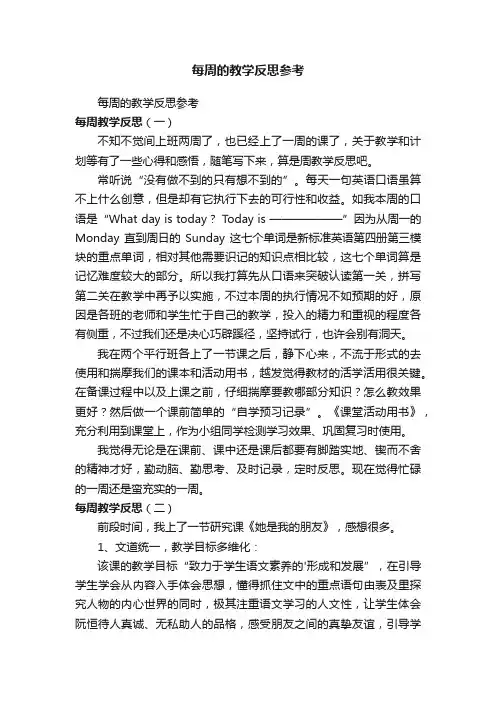 每周的教学反思参考

每周的教学反思参考

每周教学反思（一）

不知不觉间上班两周了，也已经上了一周的课了，关于教学和计划等有了一些心得和感悟，随笔写下来，算是周教学反思吧。

常听说“没有做不到的只有想不到的”。每天一句英语口语虽算不上什么创意，但是却有它执行下去的可行性和收益。如我本周的口语是“What day is today？ Today is ——————”因为从周一的Monday 直到周日的 Sunday 这七个单词是新标准英语第四册第三模块的重点单词，相对其他需要识记的知识点相比较，这七个单词算是记忆难度较大的部分。所以我打算先从口语来突破认读第一关，拼写第二关在教学中再予以实施，不过本周的执行情况不如预期的好，原因是各班的老师和学生忙于自己的教学，投入的精力和重视的程度各有侧重，不过我们还是决心巧辟蹊径，坚持试行，也许会别有洞天。

我在两个平行班各上了一节课之后，静下心来，不流于形式的去使用和揣摩我们的课本和活动用书，越发觉得教材的活学活用很关键。在备课过程中以及上课之前，仔细揣摩要教哪部分知识？怎么教效果更好？然后做一个课前简单的“自学预习记录”。《课堂活动用书》，充分利用到课堂上，作为小组同学检测学习效果、巩固复习时使用。

我觉得无论是在课前、课中还是课后都要有脚踏实地、锲而不舍的精神才好，勤动脑、勤思考、及时记录，定时反思。现在觉得忙碌的一周还是蛮充实的一周。

每周教学反思（二）

前段时间，我上了一节研究课《她是我的朋友》，感想很多。

1、文道统一，教学目标多维化：

该课的教学目标“致力于学生语文素养的'形成和发展”，在引导学生学会从内容入手体会思想，懂得抓住文中的重点语句由表及里探究人物的内心世界的同时，极其注重语文学习的人文性，让学生体会阮恒待人真诚、无私助人的品格，感受朋友之间的真挚友谊，引导学